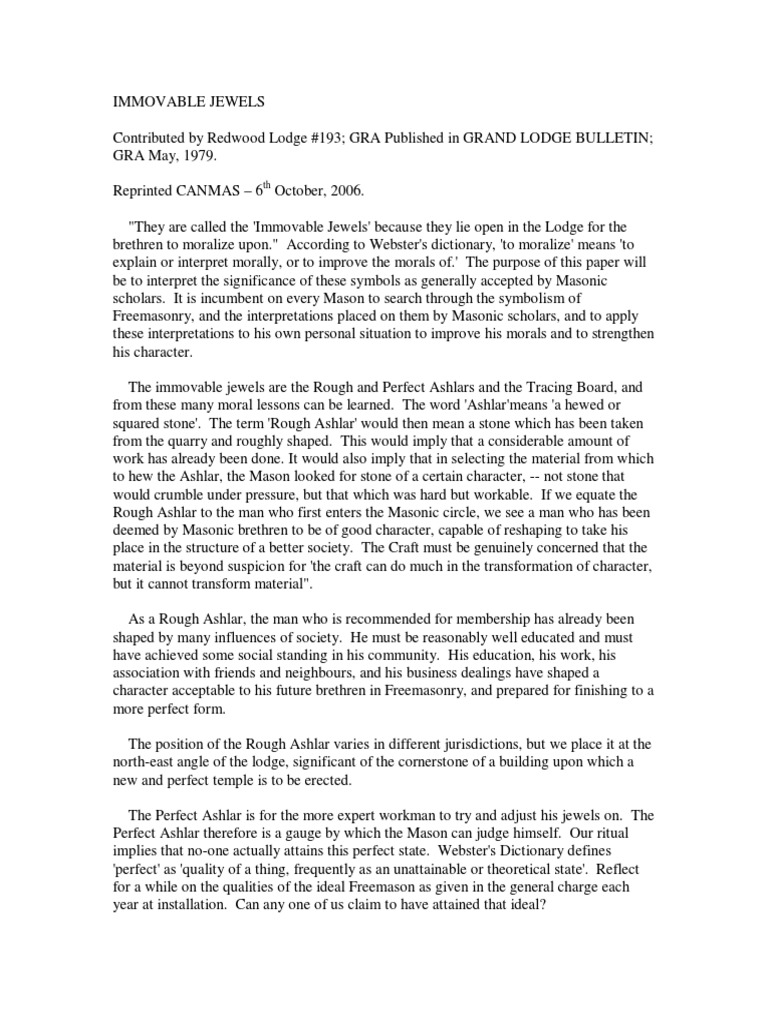 IMMOVABLE JEWELS

Contributed by Redwood Lodge #193; GRA Published in GRAND LODGE BULLETIN; GRA May, 1979.

Reprinted CANMAS – 6$^{th}$ October, 2006.

"They are called the 'Immovable Jewels' because they lie open in the Lodge for the brethren to moralize upon." According to Webster's dictionary, 'to moralize' means 'to explain or interpret morally, or to improve the morals of.' The purpose of this paper will be to interpret the significance of these symbols as generally accepted by Masonic scholars. It is incumbent on every Mason to search through the symbolism of Freemasonry, and the interpretations placed on them by Masonic scholars, and to apply these interpretations to his own personal situation to improve his morals and to strengthen his character.

The immovable jewels are the Rough and Perfect Ashlars and the Tracing Board, and from these many moral lessons can be learned. The word 'Ashlar'means 'a hewed or squared stone'. The term 'Rough Ashlar' would then mean a stone which has been taken from the quarry and roughly shaped. This would imply that a considerable amount of work has already been done. It would also imply that in selecting the material from which to hew the Ashlar, the Mason looked for stone of a certain character, -- not stone that would crumble under pressure, but that which was hard but workable. If we equate the Rough Ashlar to the man who first enters the Masonic circle, we see a man who has been deemed by Masonic brethren to be of good character, capable of reshaping to take his place in the structure of a better society. The Craft must be genuinely concerned that the material is beyond suspicion for 'the craft can do much in the transformation of character, but it cannot transform material".

As a Rough Ashlar, the man who is recommended for membership has already been shaped by many influences of society. He must be reasonably well educated and must have achieved some social standing in his community. His education, his work, his association with friends and neighbours, and his business dealings have shaped a character acceptable to his future brethren in Freemasonry, and prepared for finishing to a more perfect form.

The position of the Rough Ashlar varies in different jurisdictions, but we place it at the north-east angle of the lodge, significant of the cornerstone of a building upon which a new and perfect temple is to be erected.

The Perfect Ashlar is for the more expert workman to try and adjust his jewels on. The Perfect Ashlar therefore is a gauge by which the Mason can judge himself. Our ritual implies that no-one actually attains this perfect state. Webster's Dictionary defines 'perfect' as 'quality of a thing, frequently as an unattainable or theoretical state'. Reflect for a while on the qualities of the ideal Freemason as given in the general charge each year at installation. Can any one of us claim to have attained that ideal?